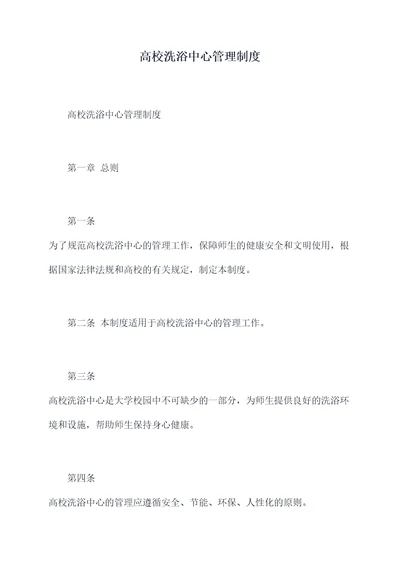 高校洗浴中心管理制度

高校洗浴中心管理制度

第一章 总则

第一条

为了规范高校洗浴中心的管理工作，保障师生的健康安全和文明使用，根据国家法律法规和高校的有关规定，制定本制度。

第二条 本制度适用于高校洗浴中心的管理工作。

第三条

高校洗浴中心是大学校园中不可缺少的一部分，为师生提供良好的洗浴环境和设施，帮助师生保持身心健康。

第四条

高校洗浴中心的管理应遵循安全、节能、环保、人性化的原则。